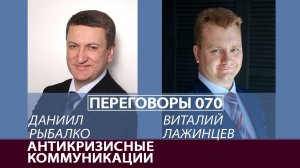 ПЕРЕГОВОРЫ 070

ДАНИИЛ РЫБАЛКО

ВИТАЛИЙ ЛАЖИНЦЕВ

АНТИКРИЗИСНЫЕ КОММУНИКАЦИИ